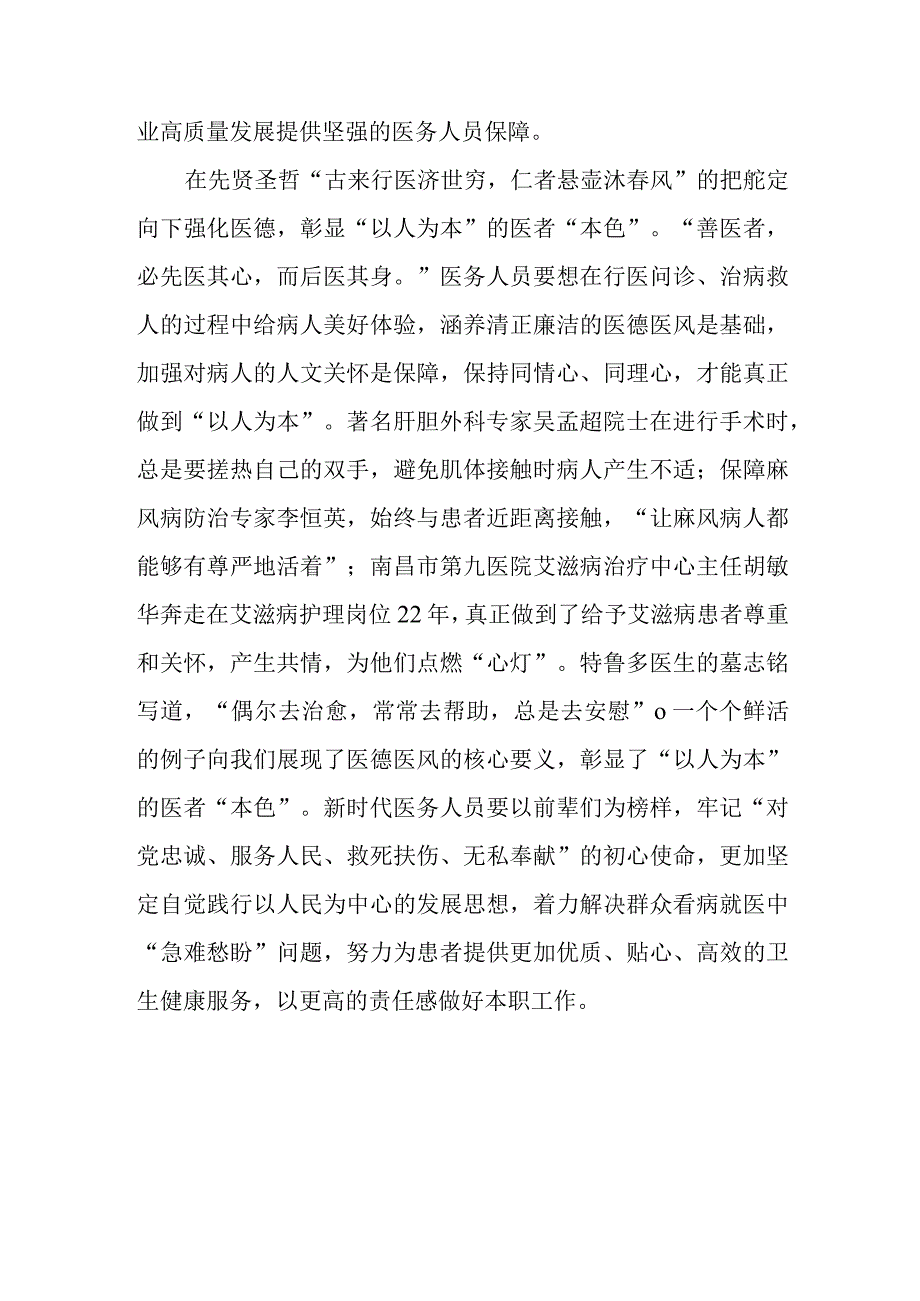 业高质量发展提供坚强的医务人员保障。

在先贤圣哲“古来行医济世穷，仁者悬壶沐春风”的把舵定向下强化医德，彰显“以人为本”的医者“本色”。“善医者，必先医其心，而后医其身。”医务人员要想在行医问诊、治病救人的过程中给病人美好体验，涵养清正廉洁的医德医风是基础，加强对病人的人文关怀是保障，保持同情心、同理心，才能真正做到“以人为本”。著名肝胆外科专家吴孟超院士在进行手术时，总是要搓热自己的双手，避免肌体接触时病人产生不适；保障麻风病防治专家李恒英，始终与患者近距离接触，“让麻风病人都能够有尊严地活着”；南昌市第九医院艾滋病治疗中心主任胡敏华奔走在艾滋病护理岗位22年，真正做到了给予艾滋病患者尊重和关怀，产生共情，为他们点燃“心灯”。特鲁多医生的墓志铭写道，“偶尔去治愈，常常去帮助，总是去安慰”o一个个鲜活的例子向我们展现了医德医风的核心要义，彰显了“以人为本”的医者“本色”。新时代医务人员要以前辈们为榜样，牢记“对党忠诚、服务人民、救死扶伤、无私奉献”的初心使命，更加坚定自觉践行以人民为中心的发展思想，着力解决群众看病就医中“急难愁盼”问题，努力为患者提供更加优质、贴心、高效的卫生健康服务，以更高的责任感做好本职工作。